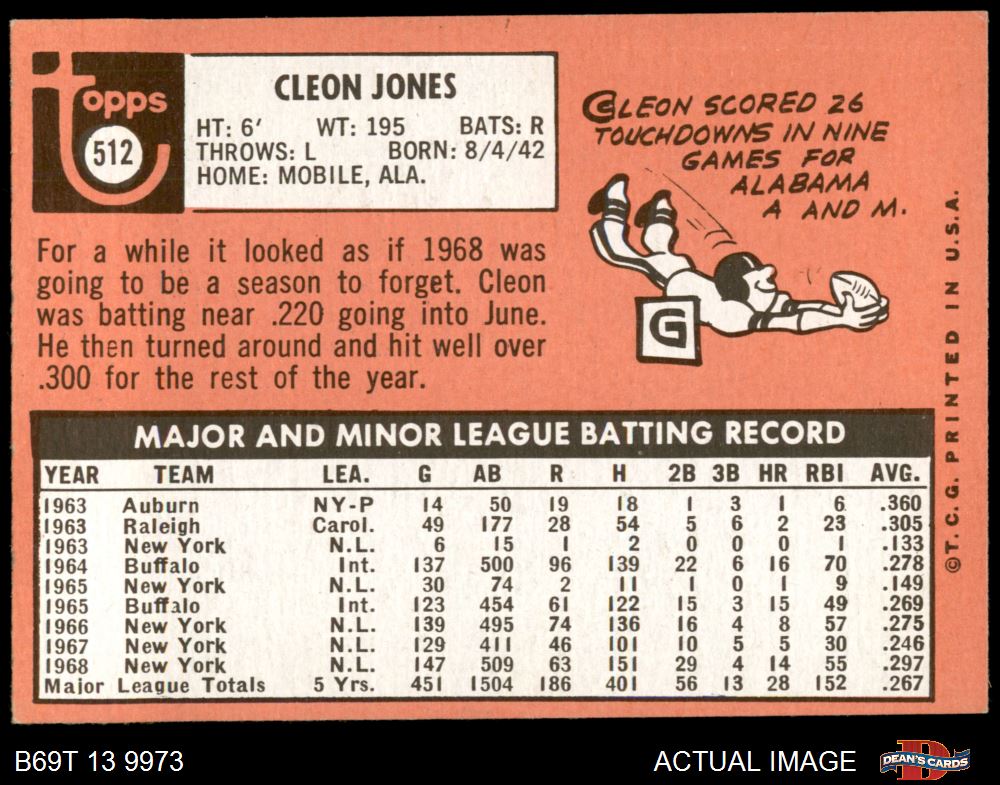 topps
512

CLEON JONES
HT: 6' WT: 195 BATS: R
THROWS: L BORN: 8/4/42
HOME: MOBILE, ALA.

CLEON SCORED 26 TOUCHDOWNS IN NINE GAMES FOR ALABAMA A AND M.

G

For a while it looked as if 1968 was going to be a season to forget. Cleon was batting near .220 going into June. He then turned around and hit well over .300 for the rest of the year.

MAJOR AND MINOR LEAGUE BATTING RECORD

| YEAR | TEAM | LEA. | G | AB | R | H | 2B | 3B | HR | RBI | AVG. |
|---|---|---|---|---|---|---|---|---|---|---|---|
| 1963 | Auburn | NY-P | 14 | 50 | 19 | 18 | 1 | 3 | 1 | 6 | .360 |
| 1963 | Raleigh | Carol. | 49 | 177 | 28 | 54 | 5 | 6 | 2 | 23 | .305 |
| 1963 | New York | N.L. | 6 | 15 | 1 | 2 | 0 | 0 | 0 | 1 | .133 |
| 1964 | Buffalo | Int. | 137 | 500 | 96 | 139 | 22 | 6 | 16 | 70 | .278 |
| 1965 | New York | N.L. | 30 | 74 | 2 | 11 | 1 | 0 | 1 | 9 | .149 |
| 1965 | Buffalo | Int. | 123 | 454 | 61 | 122 | 15 | 3 | 15 | 49 | .269 |
| 1966 | New York | N.L. | 139 | 495 | 74 | 136 | 16 | 4 | 8 | 57 | .275 |
| 1967 | New York | N.L. | 129 | 411 | 46 | 101 | 10 | 5 | 5 | 30 | .246 |
| 1968 | New York | N.L. | 147 | 509 | 63 | 151 | 29 | 4 | 14 | 55 | .297 |
| Major League Totals | | 5 Yrs. | 451 | 1504 | 186 | 401 | 56 | 13 | 28 | 152 | .267 |

©T. C. G. PRINTED IN U.S.A.

B69T 13 9973
ACTUAL IMAGE
DEAN'S CARDS